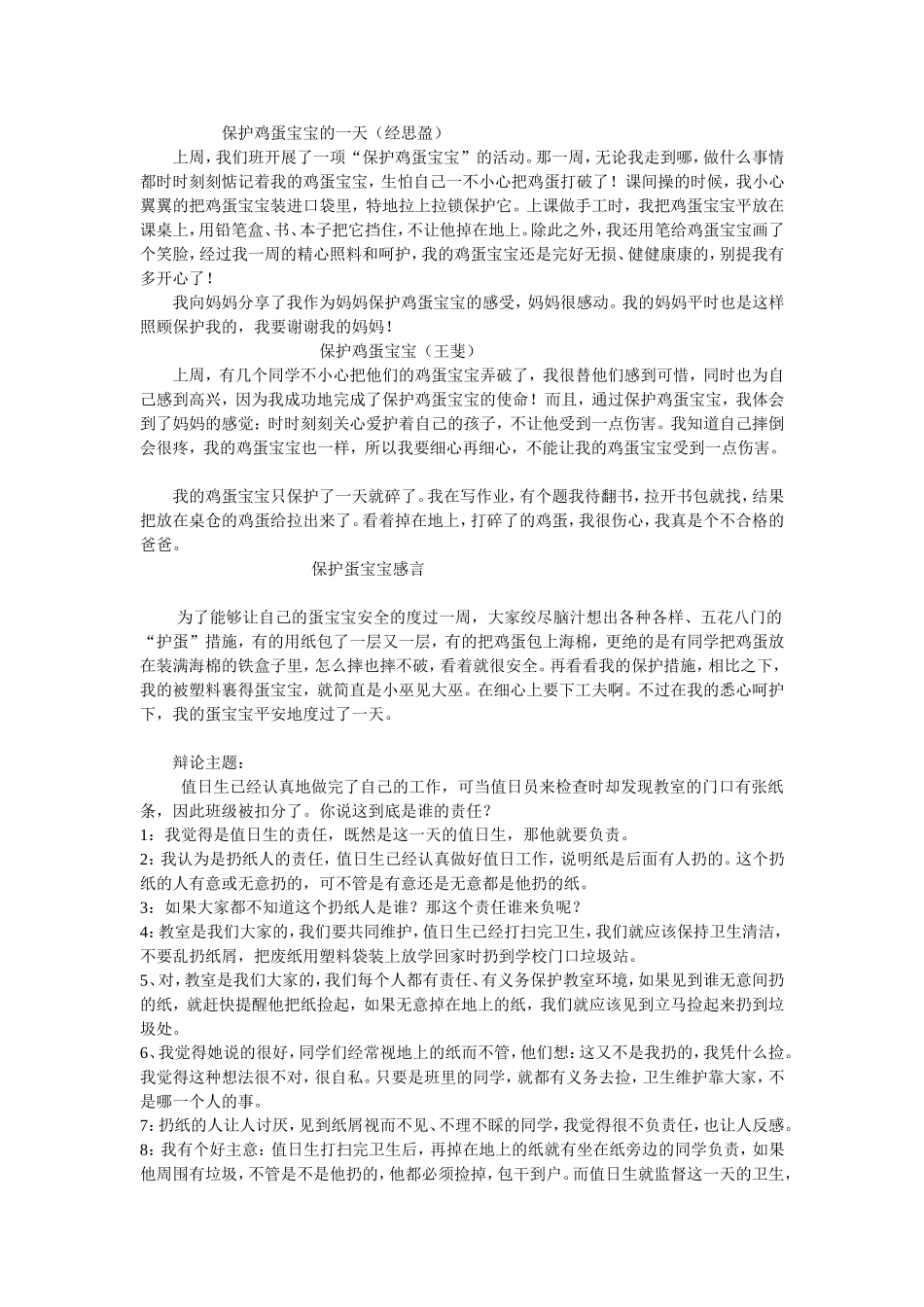 保护鸡蛋宝宝的一天（经思盈）

上周，我们班开展了一项“保护鸡蛋宝宝”的活动。那一周，无论我走到哪，做什么事情都时时刻刻惦记着我的鸡蛋宝宝，生怕自己一不小心把鸡蛋打破了！课间操的时候，我小心翼翼的把鸡蛋宝宝装进口袋里，特地拉上拉锁保护它。上课做手工时，我把鸡蛋宝宝平放在课桌上，用铅笔盒、书、本子把它挡住，不让他掉在地上。除此之外，我还用笔给鸡蛋宝宝画了个笑脸，经过我一周的精心照料和呵护，我的鸡蛋宝宝还是完好无损、健健康康的，别提我有多开心了！

我向妈妈分享了我作为妈妈保护鸡蛋宝宝的感受，妈妈很感动。我的妈妈平时也是这样照顾保护我的，我要谢谢我的妈妈！

保护鸡蛋宝宝（王斐）

上周，有几个同学不小心把他们的鸡蛋宝宝弄破了，我很替他们感到可惜，同时也为自己感到高兴，因为我成功地完成了保护鸡蛋宝宝的使命！而且，通过保护鸡蛋宝宝，我体会到了妈妈的感觉：时时刻刻关心爱护着自己的孩子，不让他受到一点伤害。我知道自己摔倒会很疼，我的鸡蛋宝宝也一样，所以我要细心再细心，不能让我的鸡蛋宝宝受到一点伤害。

我的鸡蛋宝宝只保护了一天就碎了。我在写作业，有个题我待翻书，拉开书包就找，结果把放在桌仓的鸡蛋给拉出来了。看着掉在地上，打碎了的鸡蛋，我很伤心，我真是个不合格的爸爸。

保护蛋宝宝感言

为了能够让自己的蛋宝宝安全的度过一周，大家绞尽脑汁想出各种各样、五花八门的“护蛋”措施，有的用纸包了一层又一层，有的把鸡蛋包上海棉，更绝的是有同学把鸡蛋放在装满海棉的铁盒子里，怎么摔也摔不破，看着就很安全。再看看我的保护措施，相比之下，我的被塑料裹得蛋宝宝，就简直是小巫见大巫。在细心上要下工夫啊。不过在我的悉心呵护下，我的蛋宝宝平安地度过了一天。

辩论主题：

值日生已经认真地做完了自己的工作，可当值日员来检查时却发现教室的门口有张纸条，因此班级被扣分了。你说这到底是谁的责任？
1：我觉得是值日生的责任，既然是这一天的值日生，那他就要负责。
2：我认为是扔纸人的责任，值日生已经认真做好值日工作，说明纸是后面有人扔的。这个扔纸的人有意或无意扔的，可不管是有意还是无意都是他扔的纸。
3：如果大家都不知道这个扔纸人是谁？那这个责任谁来负呢？
4：教室是我们大家的，我们要共同维护，值日生已经打扫完卫生，我们就应该保持卫生清洁，不要乱扔纸屑，把废纸用塑料袋装上放学回家时扔到学校门口垃圾站。
5、对，教室是我们大家的，我们每个人都有责任、有义务保护教室环境，如果见到谁无意间扔的纸，就赶快提醒他把纸捡起，如果无意掉在地上的纸，我们就应该见到立马捡起来扔到垃圾处。
6、我觉得她说的很好，同学们经常视地上的纸而不管，他们想：这又不是我扔的，我凭什么捡。我觉得这种想法很不对，很自私。只要是班里的同学，就都有义务去捡，卫生维护靠大家，不是哪一个人的事。
7：扔纸的人让人讨厌，见到纸屑视而不见、不理不睬的同学，我觉得很不负责任，也让人反感。
8：我有个好主意：值日生打扫完卫生后，再掉在地上的纸就有坐在纸旁边的同学负责，如果他周围有垃圾，不管是不是他扔的，他都必须捡掉，包干到户。而值日生就监督这一天的卫生，